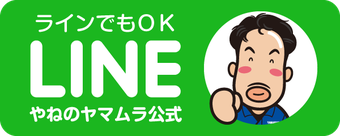 ラインでもＯＫ
LINE
やねのヤマムラ公式